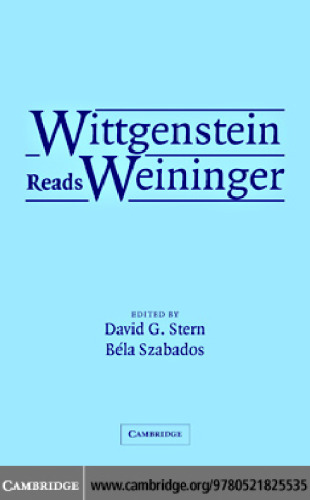 Wittgenstein Reads Weininger

EDITED BY
David G. Stern
Béla Szabados

CAMBRIDGE

CAMBRIDGE www.cambridge.org/9780521825535